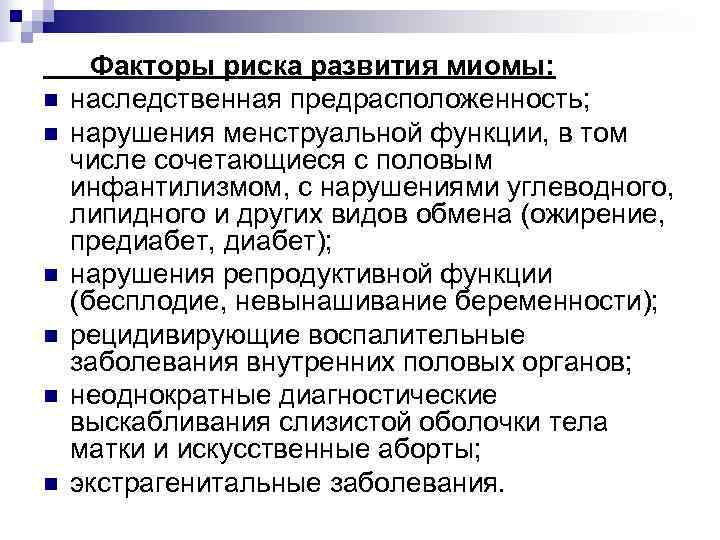 Факторы риска развития миомы:

- наследственная предрасположенность;
- нарушения менструальной функции, в том числе сочетающиеся с половым инфантилизмом, с нарушениями углеводного, липидного и других видов обмена (ожирение, предиабет, диабет);
- нарушения репродуктивной функции (бесплодие, невынашивание беременности);
- рецидивирующие воспалительные заболевания внутренних половых органов;
- неоднократные диагностические выскабливания слизистой оболочки тела матки и искусственные аборты;
- экстрагенитальные заболевания.